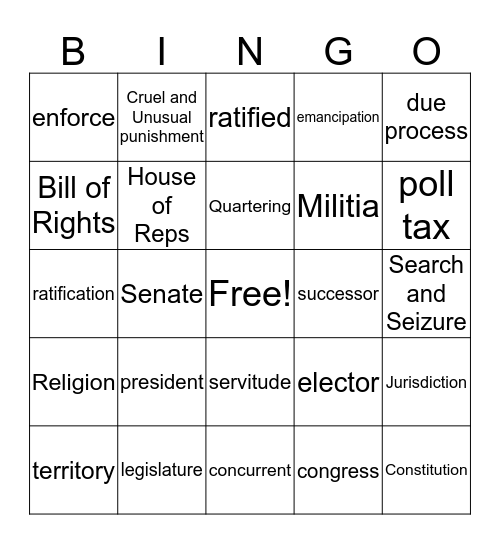 | B | I | N | G | O |
|---|---|---|---|---|
| enforce | Cruel and Unusual punishment | ratified | emancipation | due process |
| Bill of Rights | House of Reps | Quartering | Militia | poll tax |
| ratification | Senate | Free! | successor | Search and Seizure |
| Religion | president | servitude | elector | Jurisdiction |
| territory | legislature | concurrent | congress | Constitution |